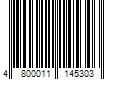 4 800011 145303